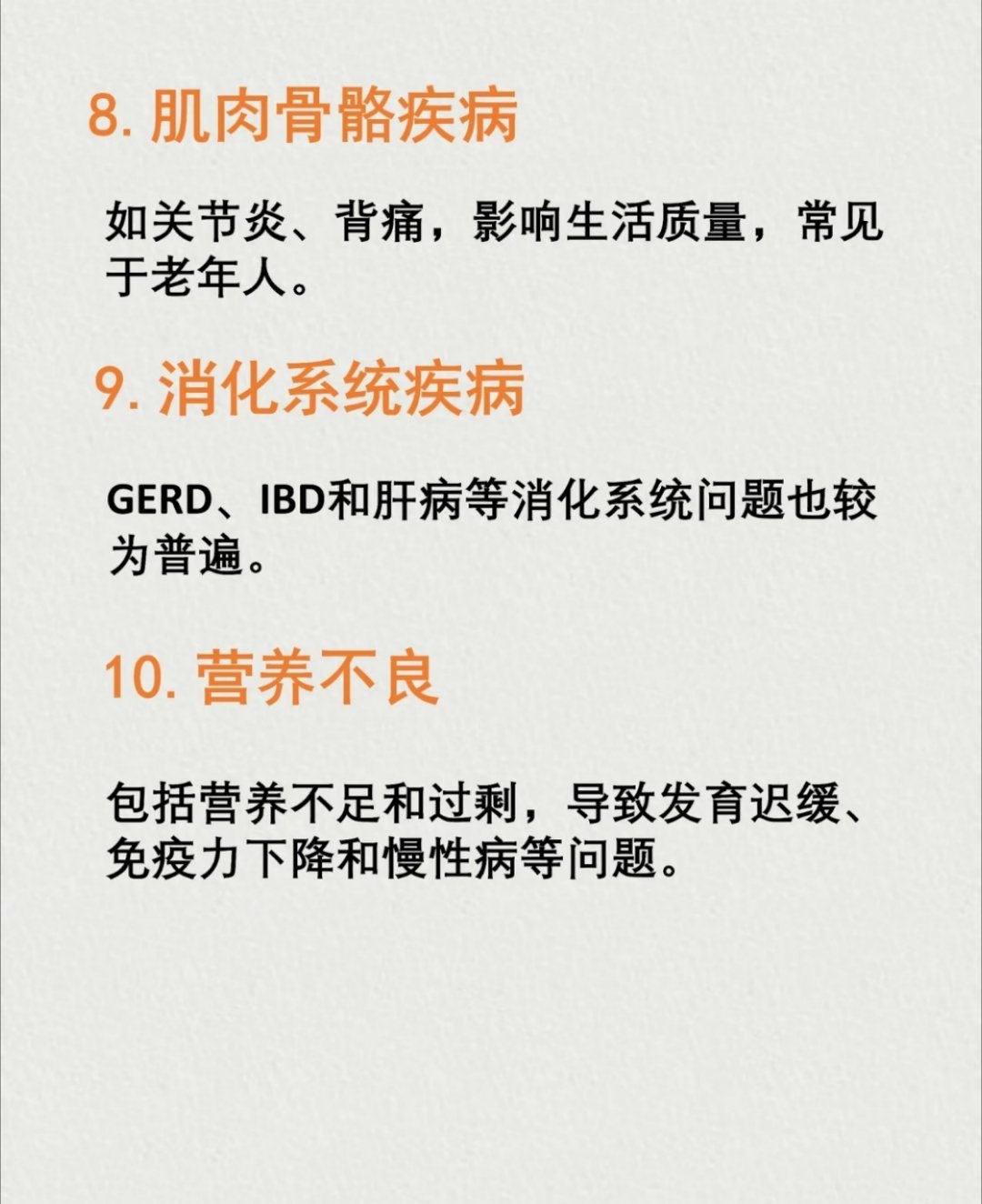 8.肌肉骨骼疾病

如关节炎、背痛，影响生活质量，常见于老年人。

9.消化系统疾病

GERD、IBD和肝病等消化系统问题也较为普遍。

10.营养不良

包括营养不足和过剩，导致发育迟缓、免疫力下降和慢性病等问题。